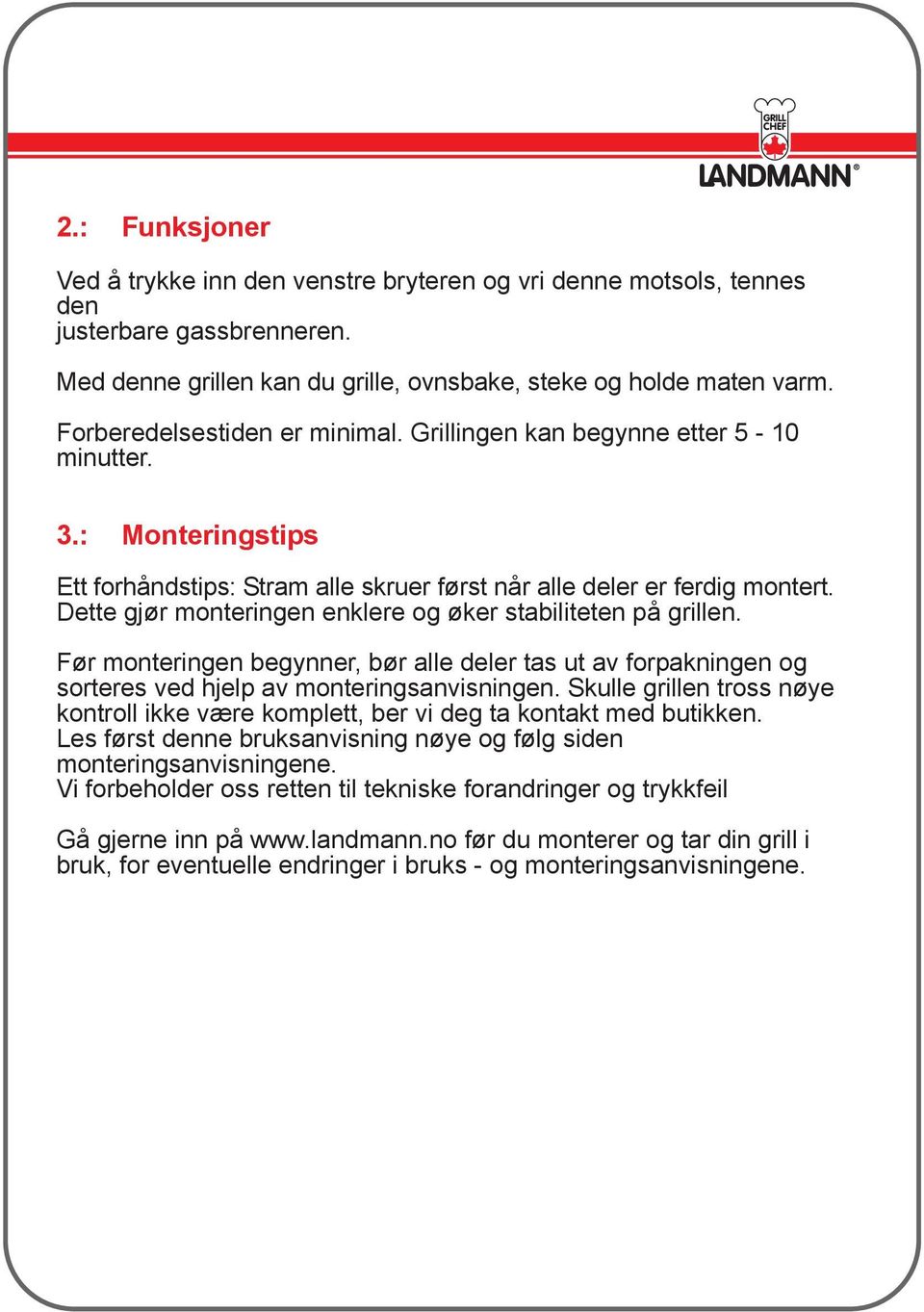 GRILL CHEF
LANDMANN®

2.: Funksjoner

Ved å trykke inn den venstre bryteren og vri denne motsols, tennes den justerbare gassbrenneren.

Med denne grillen kan du grille, ovnsbake, steke og holde maten varm.

Forberedelsestiden er minimal. Grillingen kan begynne etter 5 - 10 minutter.

3.: Monteringstips

Ett forhåndstips: Stram alle skruer først når alle deler er ferdig montert. Dette gjør monteringen enklere og øker stabiliteten på grillen.

Før monteringen begynner, bør alle deler tas ut av forpakningen og sorteres ved hjelp av monteringsanvisningen. Skulle grillen tross nøye kontroll ikke være komplett, ber vi deg ta kontakt med butikken.
Les først denne bruksanvisning nøye og følg siden monteringsanvisningene.
Vi forbeholder oss retten til tekniske forandringer og trykkfeil

Gå gjerne inn på www.landmann.no før du monterer og tar din grill i bruk, for eventuelle endringer i bruks - og monteringsanvisningene.